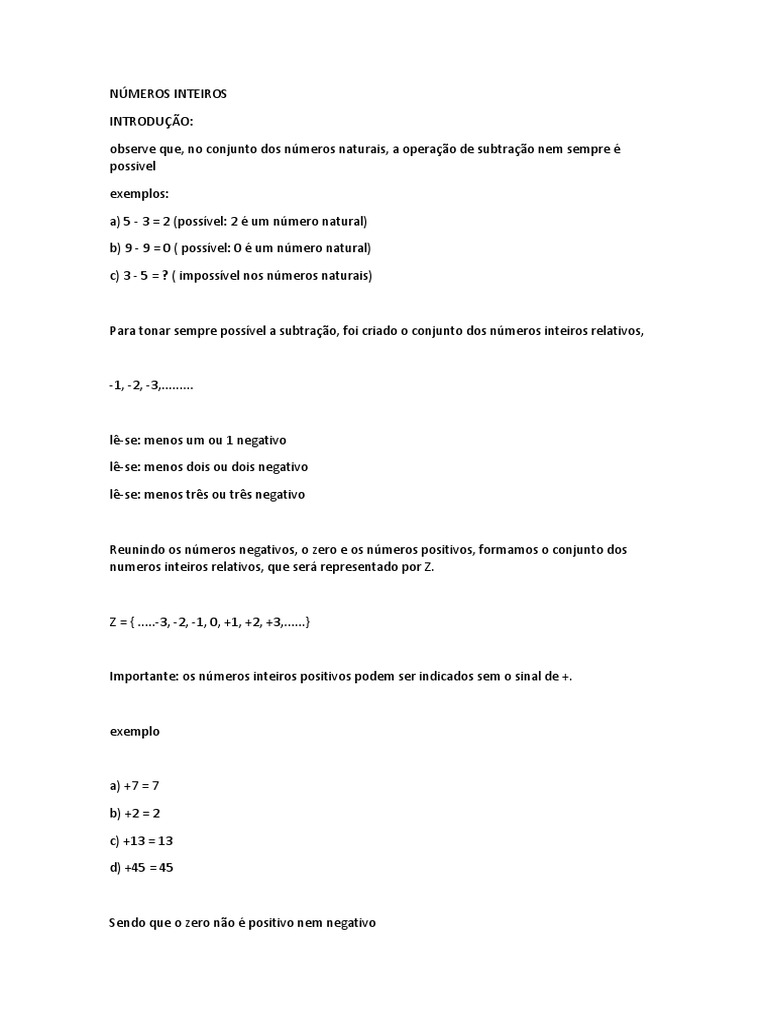 NÚMEROS INTEIROS

INTRODUÇÃO:

observe que, no conjunto dos números naturais, a operação de subtração nem sempre é possivel

exemplos:

a) 5 - 3 = 2 (possível: 2 é um número natural)

b) 9 - 9 = 0 ( possível: 0 é um número natural)

c) 3 - 5 = ? ( impossível nos números naturais)

Para tonar sempre possível a subtração, foi criado o conjunto dos números inteiros relativos,

-1, -2, -3,.........

lê-se: menos um ou 1 negativo

lê-se: menos dois ou dois negativo

lê-se: menos três ou três negativo

Reunindo os números negativos, o zero e os números positivos, formamos o conjunto dos numeros inteiros relativos, que será representado por Z.

Z = { .....-3, -2, -1, 0, +1, +2, +3,......}

Importante: os números inteiros positivos podem ser indicados sem o sinal de +.

exemplo

a) +7 = 7

b) +2 = 2

c) +13 = 13

d) +45 = 45

Sendo que o zero não é positivo nem negativo